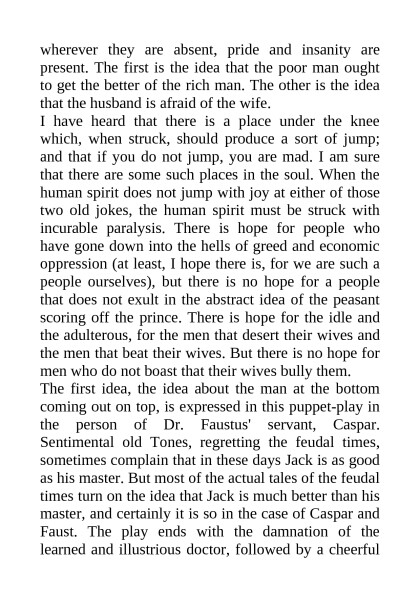 wherever they are absent, pride and insanity are present. The first is the idea that the poor man ought to get the better of the rich man. The other is the idea that the husband is afraid of the wife.
I have heard that there is a place under the knee which, when struck, should produce a sort of jump; and that if you do not jump, you are mad. I am sure that there are some such places in the soul. When the human spirit does not jump with joy at either of those two old jokes, the human spirit must be struck with incurable paralysis. There is hope for people who have gone down into the hells of greed and economic oppression (at least, I hope there is, for we are such a people ourselves), but there is no hope for a people that does not exult in the abstract idea of the peasant scoring off the prince. There is hope for the idle and the adulterous, for the men that desert their wives and the men that beat their wives. But there is no hope for men who do not boast that their wives bully them.
The first idea, the idea about the man at the bottom coming out on top, is expressed in this puppet-play in the person of Dr. Faustus' servant, Caspar. Sentimental old Tones, regretting the feudal times, sometimes complain that in these days Jack is as good as his master. But most of the actual tales of the feudal times turn on the idea that Jack is much better than his master, and certainly it is so in the case of Caspar and Faust. The play ends with the damnation of the learned and illustrious doctor, followed by a cheerful